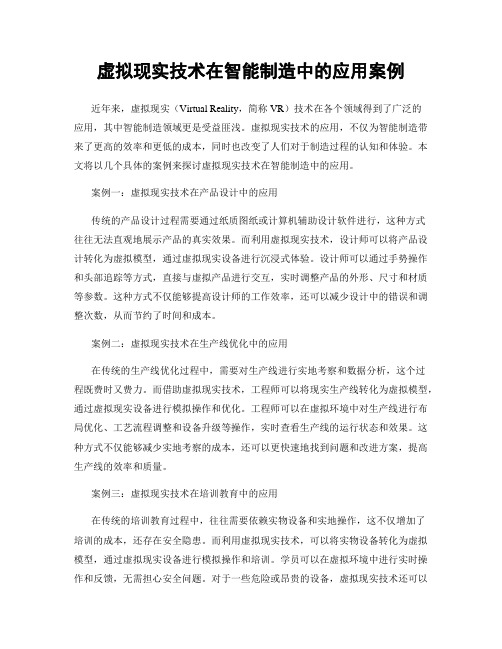 虚拟现实技术在智能制造中的应用案例

近年来，虚拟现实（Virtual Reality，简称 VR）技术在各个领域得到了广泛的应用，其中智能制造领域更是受益匪浅。虚拟现实技术的应用，不仅为智能制造带来了更高的效率和更低的成本，同时也改变了人们对于制造过程的认知和体验。本文将以几个具体的案例来探讨虚拟现实技术在智能制造中的应用。

案例一：虚拟现实技术在产品设计中的应用

传统的产品设计过程需要通过纸质图纸或计算机辅助设计软件进行，这种方式往往无法直观地展示产品的真实效果。而利用虚拟现实技术，设计师可以将产品设计转化为虚拟模型，通过虚拟现实设备进行沉浸式体验。设计师可以通过手势操作和头部追踪等方式，直接与虚拟产品进行交互，实时调整产品的外形、尺寸和材质等参数。这种方式不仅能够提高设计师的工作效率，还可以减少设计中的错误和调整次数，从而节约了时间和成本。

案例二：虚拟现实技术在生产线优化中的应用

在传统的生产线优化过程中，需要对生产线进行实地考察和数据分析，这个过程既费时又费力。而借助虚拟现实技术，工程师可以将现实生产线转化为虚拟模型，通过虚拟现实设备进行模拟操作和优化。工程师可以在虚拟环境中对生产线进行布局优化、工艺流程调整和设备升级等操作，实时查看生产线的运行状态和效果。这种方式不仅能够减少实地考察的成本，还可以更快速地找到问题和改进方案，提高生产线的效率和质量。

案例三：虚拟现实技术在培训教育中的应用

在传统的培训教育过程中，往往需要依赖实物设备和实地操作，这不仅增加了培训的成本，还存在安全隐患。而利用虚拟现实技术，可以将实物设备转化为虚拟模型，通过虚拟现实设备进行模拟操作和培训。学员可以在虚拟环境中进行实时操作和反馈，无需担心安全问题。对于一些危险或昂贵的设备，虚拟现实技术还可以